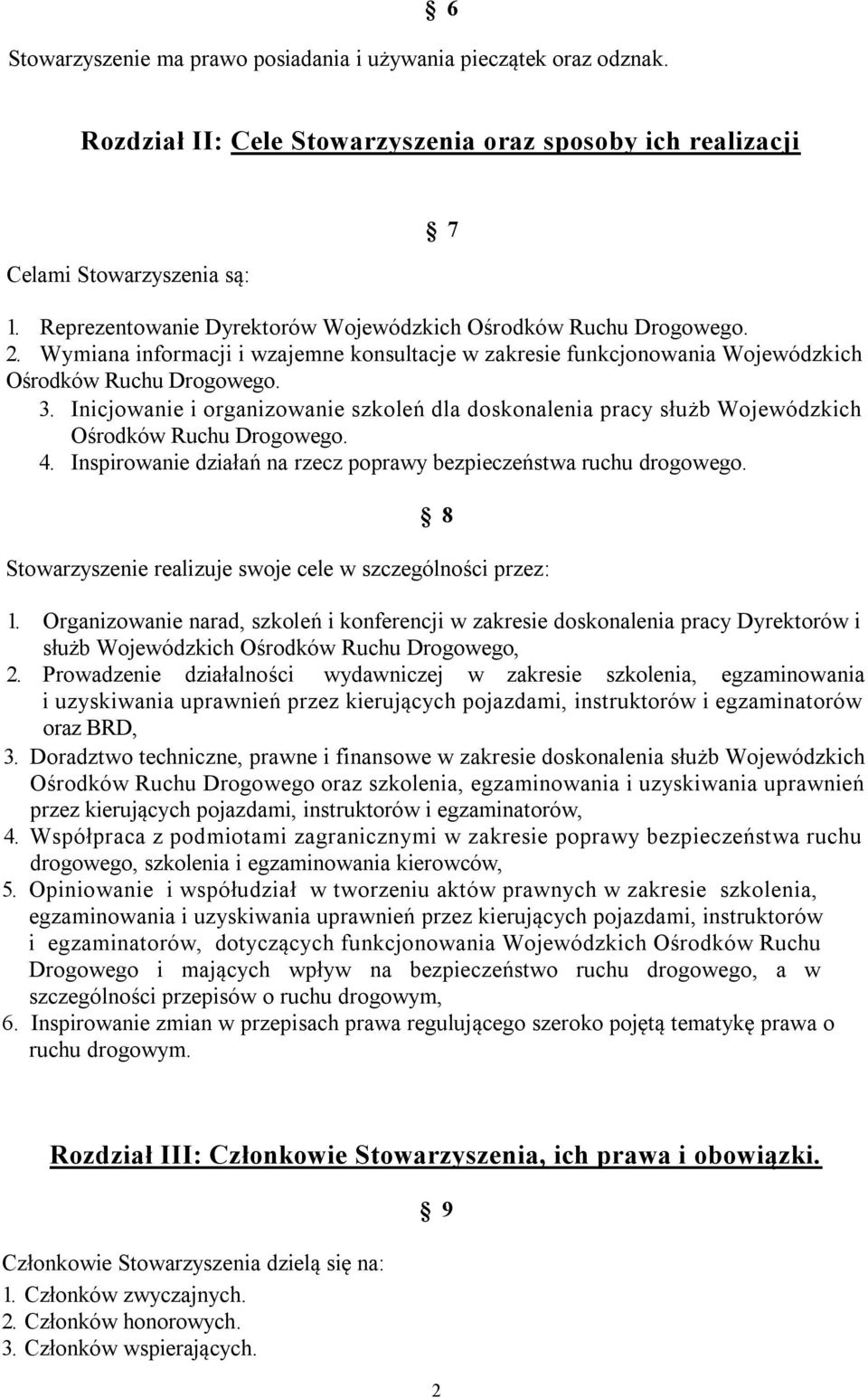 § 6

Stowarzyszenie ma prawo posiadania i używania pieczątek oraz odznak.

Rozdział II: Cele Stowarzyszenia oraz sposoby ich realizacji

§ 7

Celami Stowarzyszenia są:

1. Reprezentowanie Dyrektorów Wojewódzkich Ośrodków Ruchu Drogowego.
2. Wymiana informacji i wzajemne konsultacje w zakresie funkcjonowania Wojewódzkich Ośrodków Ruchu Drogowego.
3. Inicjowanie i organizowanie szkoleń dla doskonalenia pracy służb Wojewódzkich Ośrodków Ruchu Drogowego.
4. Inspirowanie działań na rzecz poprawy bezpieczeństwa ruchu drogowego.

§ 8

Stowarzyszenie realizuje swoje cele w szczególności przez:

1. Organizowanie narad, szkoleń i konferencji w zakresie doskonalenia pracy Dyrektorów i służb Wojewódzkich Ośrodków Ruchu Drogowego,
2. Prowadzenie działalności wydawniczej w zakresie szkolenia, egzaminowania i uzyskiwania uprawnień przez kierujących pojazdami, instruktorów i egzaminatorów oraz BRD,
3. Doradztwo techniczne, prawne i finansowe w zakresie doskonalenia służb Wojewódzkich Ośrodków Ruchu Drogowego oraz szkolenia, egzaminowania i uzyskiwania uprawnień przez kierujących pojazdami, instruktorów i egzaminatorów,
4. Współpraca z podmiotami zagranicznymi w zakresie poprawy bezpieczeństwa ruchu drogowego, szkolenia i egzaminowania kierowców,
5. Opiniowanie i współudział w tworzeniu aktów prawnych w zakresie szkolenia, egzaminowania i uzyskiwania uprawnień przez kierujących pojazdami, instruktorów i egzaminatorów, dotyczących funkcjonowania Wojewódzkich Ośrodków Ruchu Drogowego i mających wpływ na bezpieczeństwo ruchu drogowego, a w szczególności przepisów o ruchu drogowym,
6. Inspirowanie zmian w przepisach prawa regulującego szeroko pojętą tematykę prawa o ruchu drogowym.

Rozdział III: Członkowie Stowarzyszenia, ich prawa i obowiązki.

§ 9

Członkowie Stowarzyszenia dzielą się na:
1. Członków zwyczajnych.
2. Członków honorowych.
3. Członków wspierających.

2